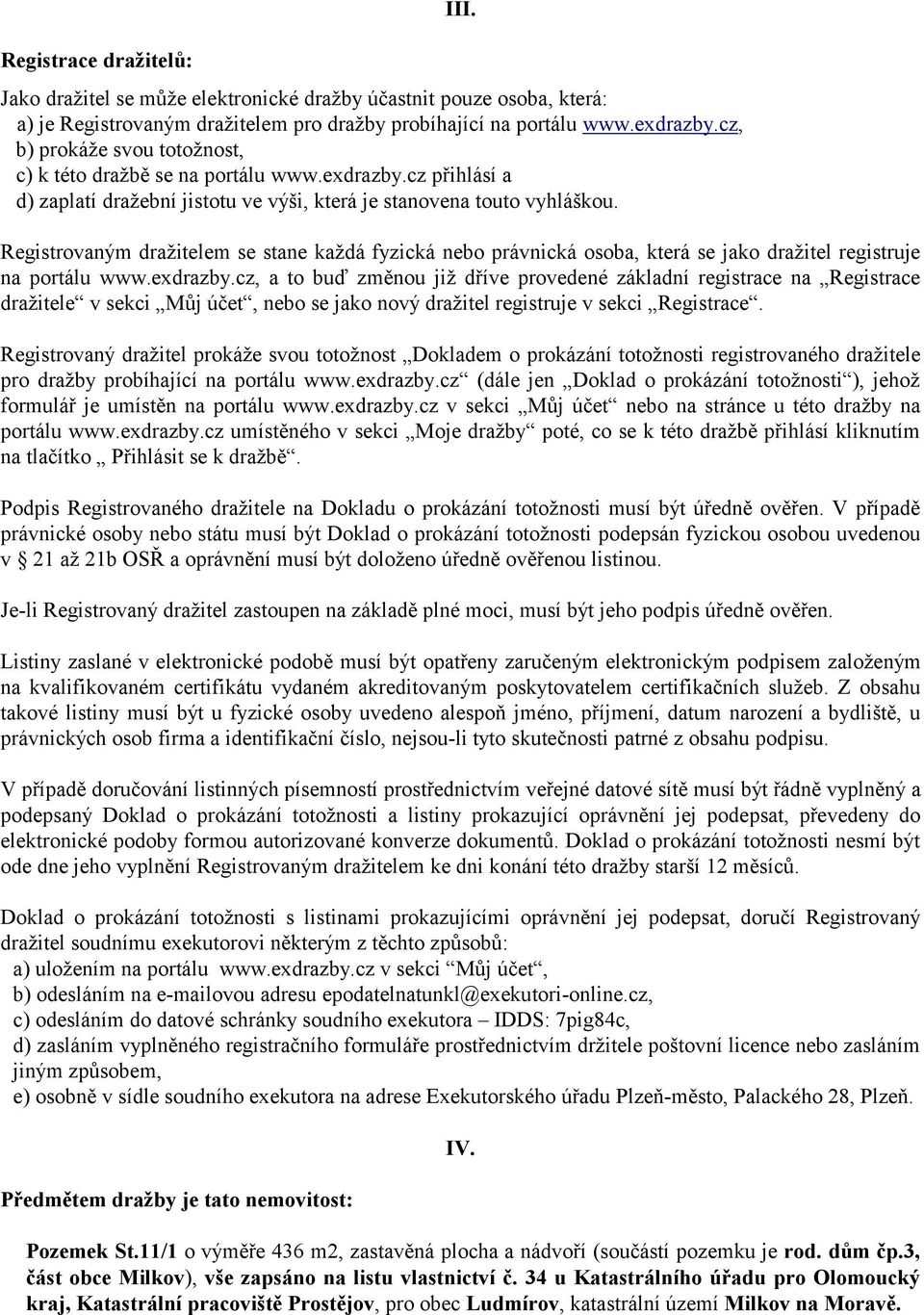 III.

Registrace dražitelů:

Jako dražitel se může elektronické dražby účastnit pouze osoba, která:
a) je Registrovaným dražitelem pro dražby probíhající na portálu www.exdrazby.cz,
b) prokáže svou totožnost,
c) k této dražbě se na portálu www.exdrazby.cz přihlásí a
d) zaplatí dražební jistotu ve výši, která je stanovena touto vyhláškou.

Registrovaným dražitelem se stane každá fyzická nebo právnická osoba, která se jako dražitel registruje na portálu www.exdrazby.cz, a to buď změnou již dříve provedené základní registrace na „Registrace dražitele“ v sekci „Můj účet“, nebo se jako nový dražitel registruje v sekci „Registrace“.

Registrovaný dražitel prokáže svou totožnost „Dokladem o prokázání totožnosti registrovaného dražitele pro dražby probíhající na portálu www.exdrazby.cz“ (dále jen „Doklad o prokázání totožnosti“), jehož formulář je umístěn na portálu www.exdrazby.cz v sekci „Můj účet“ nebo na stránce u této dražby na portálu www.exdrazby.cz umístěného v sekci „Moje dražby“ poté, co se k této dražbě přihlásí kliknutím na tlačítko „ Přihlásit se k dražbě“.

Podpis Registrovaného dražitele na Dokladu o prokázání totožnosti musí být úředně ověřen. V případě právnické osoby nebo státu musí být Doklad o prokázání totožnosti podepsán fyzickou osobou uvedenou v § 21 až 21b OSŘ a oprávnění musí být doloženo úředně ověřenou listinou.

Je-li Registrovaný dražitel zastoupen na základě plné moci, musí být jeho podpis úředně ověřen.

Listiny zaslané v elektronické podobě musí být opatřeny zaručeným elektronickým podpisem založeným na kvalifikovaném certifikátu vydaném akreditovaným poskytovatelem certifikačních služeb. Z obsahu takové listiny musí být u fyzické osoby uvedeno alespoň jméno, příjmení, datum narození a bydliště, u právnických osob firma a identifikační číslo, nejsou-li tyto skutečnosti patrné z obsahu podpisu.

V případě doručování listinných písemností prostřednictvím veřejné datové sítě musí být řádně vyplněný a podepsaný Doklad o prokázání totožnosti a listiny prokazující oprávnění jej podepsat, převedeny do elektronické podoby formou autorizované konverze dokumentů. Doklad o prokázání totožnosti nesmí být ode dne jeho vyplnění Registrovaným dražitelem ke dni konání této dražby starší 12 měsíců.

Doklad o prokázání totožnosti s listinami prokazujícími oprávnění jej podepsat, doručí Registrovaný dražitel soudnímu exekutorovi některým z těchto způsobů:
a) uložením na portálu www.exdrazby.cz v sekci “Můj účet“,
b) odesláním na e-mailovou adresu epodatelnatunkl@exekutori-online.cz,
c) odesláním do datové schránky soudního exekutora – IDDS: 7pig84c,
d) zasláním vyplněného registračního formuláře prostřednictvím držitele poštovní licence nebo zasláním jiným způsobem,
e) osobně v sídle soudního exekutora na adrese Exekutorského úřadu Plzeň-město, Palackého 28, Plzeň.

IV.

Předmětem dražby je tato nemovitost:

Pozemek St.11/1 o výměře 436 m2, zastavěná plocha a nádvoří (součástí pozemku je rod. dům čp.3, část obce Milkov), vše zapsáno na listu vlastnictví č. 34 u Katastrálního úřadu pro Olomoucký kraj, Katastrální pracoviště Prostějov, pro obec Ludmírov, katastrální území Milkov na Moravě.